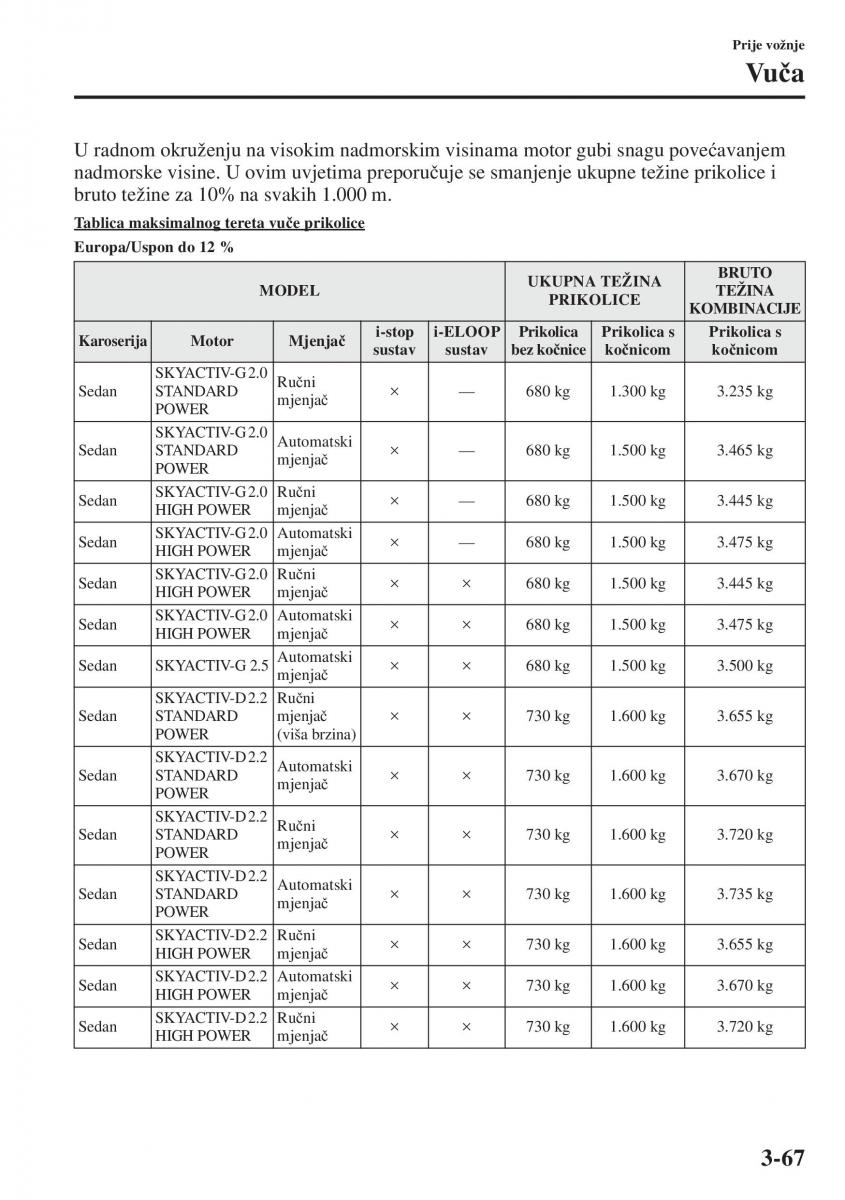 Prije vožnje
Vuča

U radnom okruženju na visokim nadmorskim visinama motor gubi snagu povećavanjem nadmorske visine. U ovim uvjetima preporučuje se smanjenje ukupne težine prikolice i bruto težine za 10% na svakih 1.000 m.

Tablica maksimalnog tereta vuče prikolice

Europa/Uspon do 12 %

| MODEL | | | | | UKUPNA TEŽINA PRIKOLICE | | BRUTO TEŽINA KOMBINACIJE |
|---|---|---|---|---|---|---|---|
| Karoserija | Motor | Mjenjač | i-stop sustav | i-ELOOP sustav | Prikolica bez kočnice | Prikolica s kočnicom | Prikolica s kočnicom |
| Sedan | SKYACTIV-G 2.0 STANDARD POWER | Ručni mjenjač | × | — | 680 kg | 1.300 kg | 3.235 kg |
| Sedan | SKYACTIV-G 2.0 STANDARD POWER | Automatski mjenjač | × | — | 680 kg | 1.500 kg | 3.465 kg |
| Sedan | SKYACTIV-G 2.0 HIGH POWER | Ručni mjenjač | × | — | 680 kg | 1.500 kg | 3.445 kg |
| Sedan | SKYACTIV-G 2.0 HIGH POWER | Automatski mjenjač | × | — | 680 kg | 1.500 kg | 3.475 kg |
| Sedan | SKYACTIV-G 2.0 HIGH POWER | Ručni mjenjač | × | × | 680 kg | 1.500 kg | 3.445 kg |
| Sedan | SKYACTIV-G 2.0 HIGH POWER | Automatski mjenjač | × | × | 680 kg | 1.500 kg | 3.475 kg |
| Sedan | SKYACTIV-G 2.5 | Automatski mjenjač | × | × | 680 kg | 1.500 kg | 3.500 kg |
| Sedan | SKYACTIV-D 2.2 STANDARD POWER | Ručni mjenjač (viša brzina) | × | × | 730 kg | 1.600 kg | 3.655 kg |
| Sedan | SKYACTIV-D 2.2 STANDARD POWER | Automatski mjenjač | × | × | 730 kg | 1.600 kg | 3.670 kg |
| Sedan | SKYACTIV-D 2.2 STANDARD POWER | Ručni mjenjač | × | × | 730 kg | 1.600 kg | 3.720 kg |
| Sedan | SKYACTIV-D 2.2 STANDARD POWER | Automatski mjenjač | × | × | 730 kg | 1.600 kg | 3.735 kg |
| Sedan | SKYACTIV-D 2.2 HIGH POWER | Ručni mjenjač | × | × | 730 kg | 1.600 kg | 3.655 kg |
| Sedan | SKYACTIV-D 2.2 HIGH POWER | Automatski mjenjač | × | × | 730 kg | 1.600 kg | 3.670 kg |
| Sedan | SKYACTIV-D 2.2 HIGH POWER | Ručni mjenjač | × | × | 730 kg | 1.600 kg | 3.720 kg |

3-67